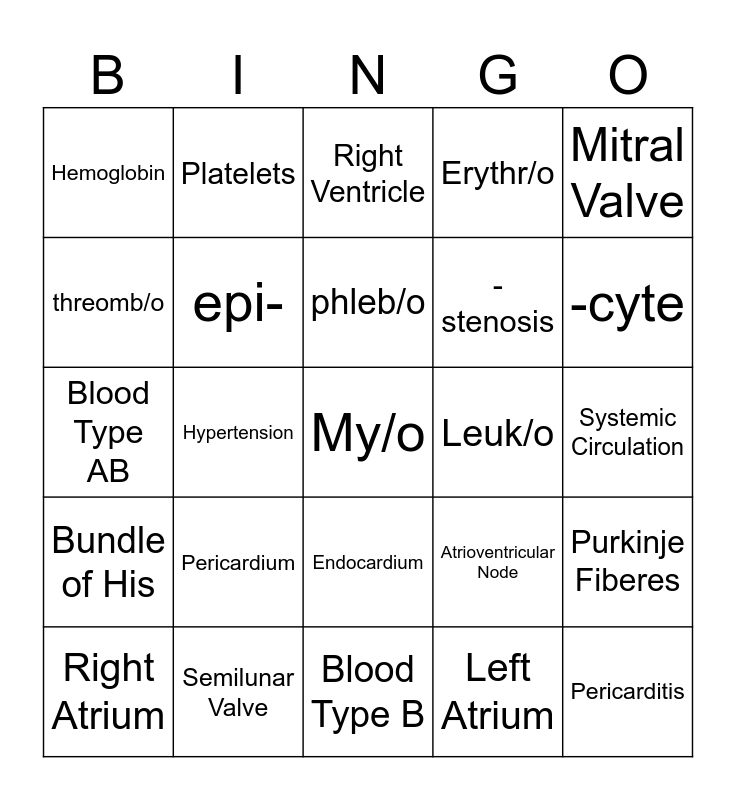 | B | I | N | G | O |
|---|---|---|---|---|
| Hemoglobin | Platelets | Right Ventricle | Erythr/o | Mitral Valve |
| threomb/o | epi- | phleb/o | -stenosis | -cyte |
| Blood Type AB | Hypertension | My/o | Leuk/o | Systemic Circulation |
| Bundle of His | Pericardium | Endocardium | Atrioventricular Node | Purkinje Fiberes |
| Right Atrium | Semilunar Valve | Blood Type B | Left Atrium | Pericarditis |